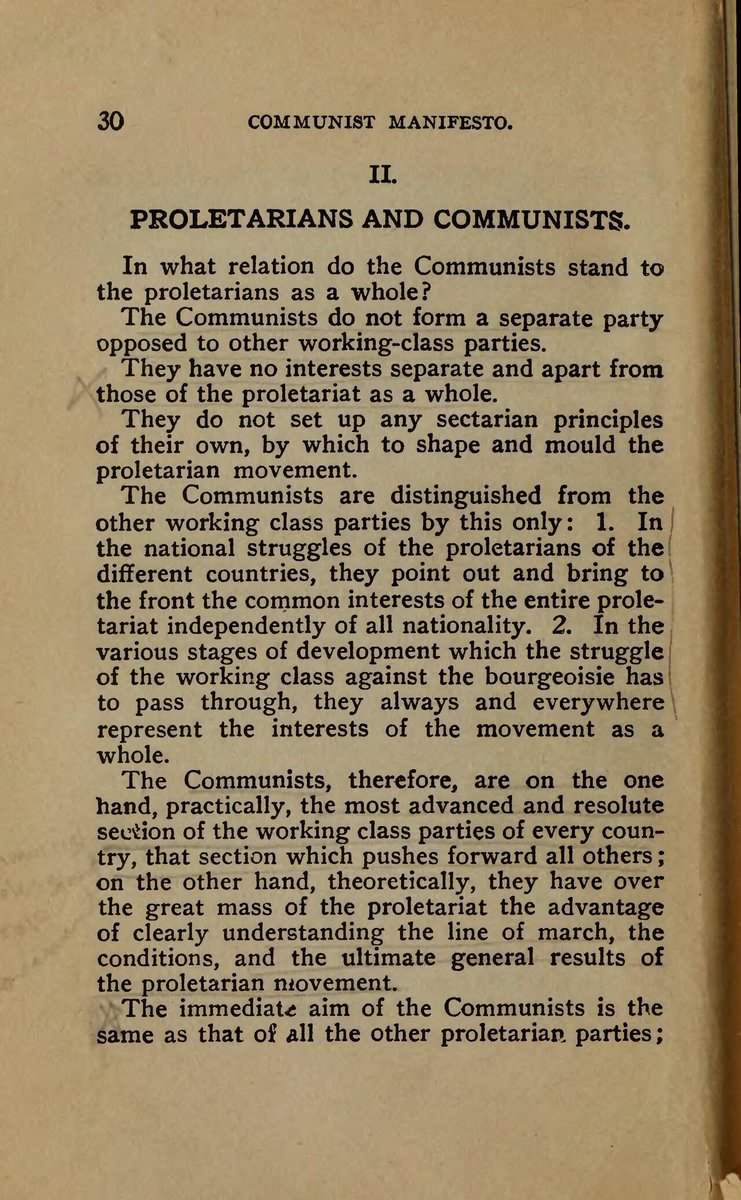 30 COMMUNIST MANIFESTO.

II.

PROLETARIANS AND COMMUNISTS.

In what relation do the Communists stand to the proletarians as a whole?

The Communists do not form a separate party opposed to other working-class parties.

They have no interests separate and apart from those of the proletariat as a whole.

They do not set up any sectarian principles of their own, by which to shape and mould the proletarian movement.

The Communists are distinguished from the other working class parties by this only: 1. In the national struggles of the proletarians of the different countries, they point out and bring to the front the common interests of the entire proletariat independently of all nationality. 2. In the various stages of development which the struggle of the working class against the bourgeoisie has to pass through, they always and everywhere represent the interests of the movement as a whole.

The Communists, therefore, are on the one hand, practically, the most advanced and resolute section of the working class parties of every country, that section which pushes forward all others; on the other hand, theoretically, they have over the great mass of the proletariat the advantage of clearly understanding the line of march, the conditions, and the ultimate general results of the proletarian movement.

The immediate aim of the Communists is the same as that of all the other proletarian parties;